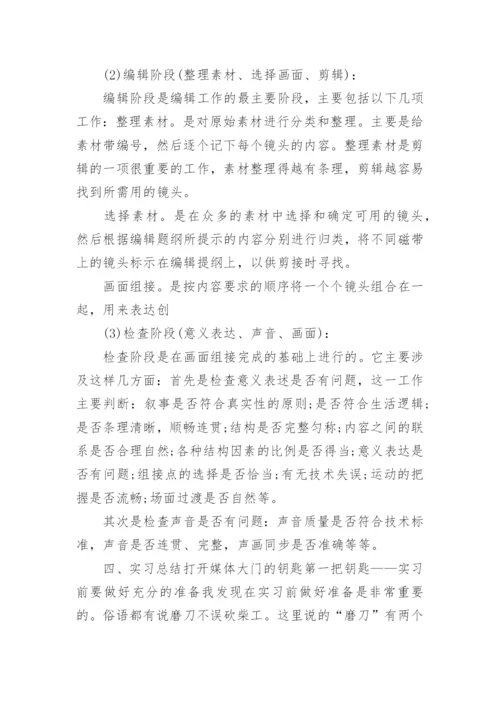 (2)编辑阶段(整理素材、选择画面、剪辑)：

编辑阶段是编辑工作的最主要阶段，主要包括以下几项工作：整理素材。是对原始素材进行分类和整理。主要是给素材带编号，然后逐个记下每个镜头的内容。整理素材是剪辑的一项很重要的工作，素材整理得越有条理，剪辑越容易找到所需用的镜头。

选择素材。是在众多的素材中选择和确定可用的镜头，然后根据编辑题纲所提示的内容分别进行归类，将不同磁带上的镜头标示在编辑提纲上，以供剪接时寻找。

画面组接。是按内容要求的顺序将一个个镜头组合在一起，用来表达创

(3)检查阶段(意义表达、声音、画面)：

检查阶段是在画面组接完成的基础上进行的。它主要涉及这样几方面：首先是检查意义表述是否有问题，这一工作主要判断：叙事是否符合真实性的原则;是否符合生活逻辑;是否条理清晰，顺畅连贯;结构是否完整匀称;内容之间的联系是否合理自然;各种结构因素的比例是否得当;意义表达是否有问题;组接点的选择是否恰当;有无技术失误;运动的把握是否流畅;场面过渡是否自然等。

其次是检查声音是否有问题：声音质量是否符合技术标准，声音是否连贯、完整，声画同步是否准确等等。

四、实习总结打开媒体大门的钥匙第一把钥匙——实习前要做好充分的准备我发现在实习前做好准备是非常重要的。俗语都有说磨刀不误砍柴工。这里说的“磨刀”有两个